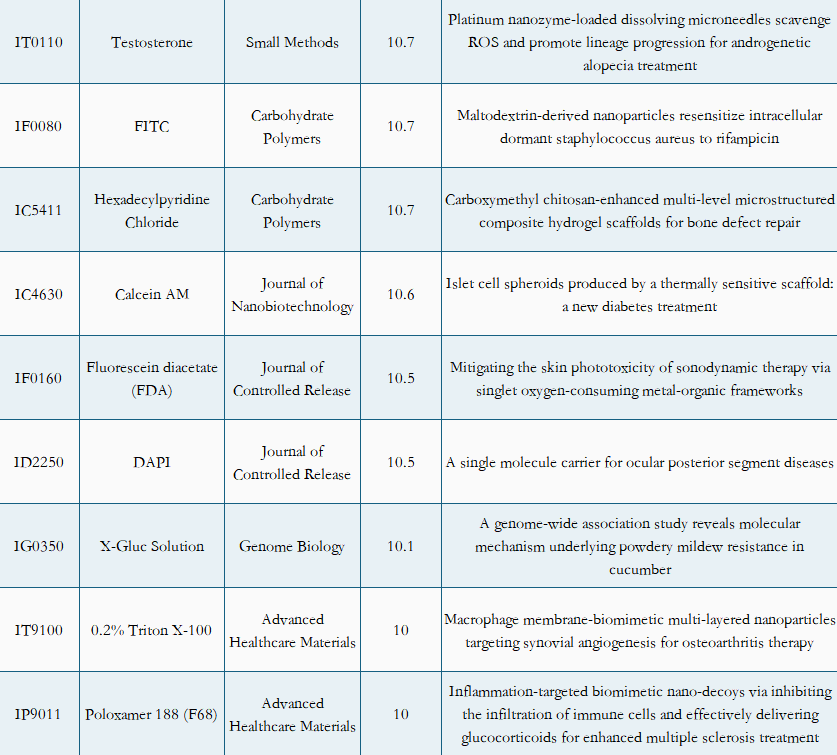 | IT0110 | Testosterone | Small Methods | 10.7 | Platinum nanozyme-loaded dissolving microneedles scavenge ROS and promote lineage progression for androgenetic alopecia treatment |
|---|---|---|---|---|
| IF0080 | FITC | Carbohydrate Polymers | 10.7 | Maltodextrin-derived nanoparticles resensitize intracellular dormant staphylococcus aureus to rifampicin |
| IC5411 | Hexadecylpyridine Chloride | Carbohydrate Polymers | 10.7 | Carboxymethyl chitosan-enhanced multi-level microstructured composite hydrogel scaffolds for bone defect repair |
| IC4630 | Calcein AM | Journal of Nanobiotechnology | 10.6 | Islet cell spheroids produced by a thermally sensitive scaffold: a new diabetes treatment |
| IF0160 | Fluorescein diacetate (FDA) | Journal of Controlled Release | 10.5 | Mitigating the skin phototoxicity of sonodynamic therapy via singlet oxygen-consuming metal-organic frameworks |
| ID2250 | DAPI | Journal of Controlled Release | 10.5 | A single molecule carrier for ocular posterior segment diseases |
| IG0350 | X-Gluc Solution | Genome Biology | 10.1 | A genome-wide association study reveals molecular mechanism underlying powdery mildew resistance in cucumber |
| IT9100 | 0.2% Triton X-100 | Advanced Healthcare Materials | 10 | Macrophage membrane-biomimetic multi-layered nanoparticles targeting synovial angiogenesis for osteoarthritis therapy |
| IP9011 | Poloxamer 188 (F68) | Advanced Healthcare Materials | 10 | Inflammation-targeted biomimetic nano-decoys via inhibiting the infiltration of immune cells and effectively delivering glucocorticoids for enhanced multiple sclerosis treatment |